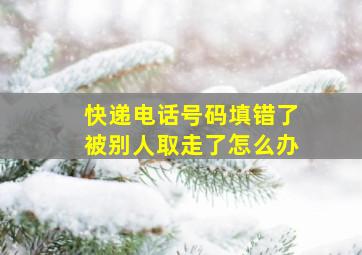 快递电话号码填错了
被别人取走了怎么办